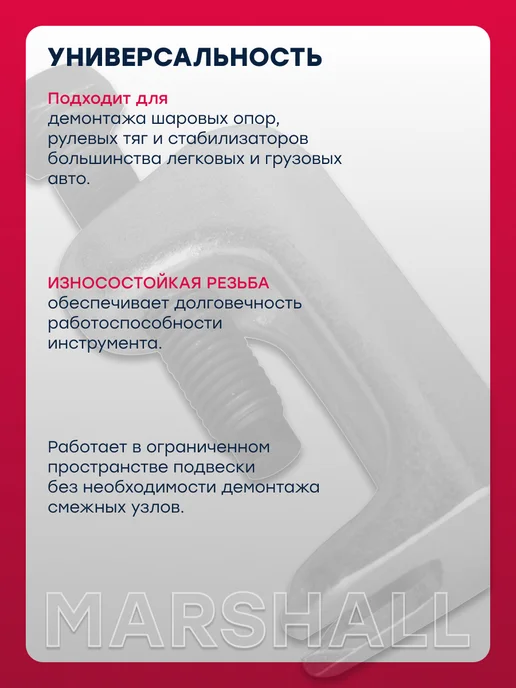 УНИВЕРСАЛЬНОСТЬ

Подходит для демонтажа шаровых опор, рулевых тяг и стабилизаторов большинства легковых и грузовых авто.

ИЗНОСОСТОЙКАЯ РЕЗЬБА обеспечивает долговечность работоспособности инструмента.

Работает в ограниченном пространстве подвески без необходимости демонтажа смежных узлов.

MARSHALL